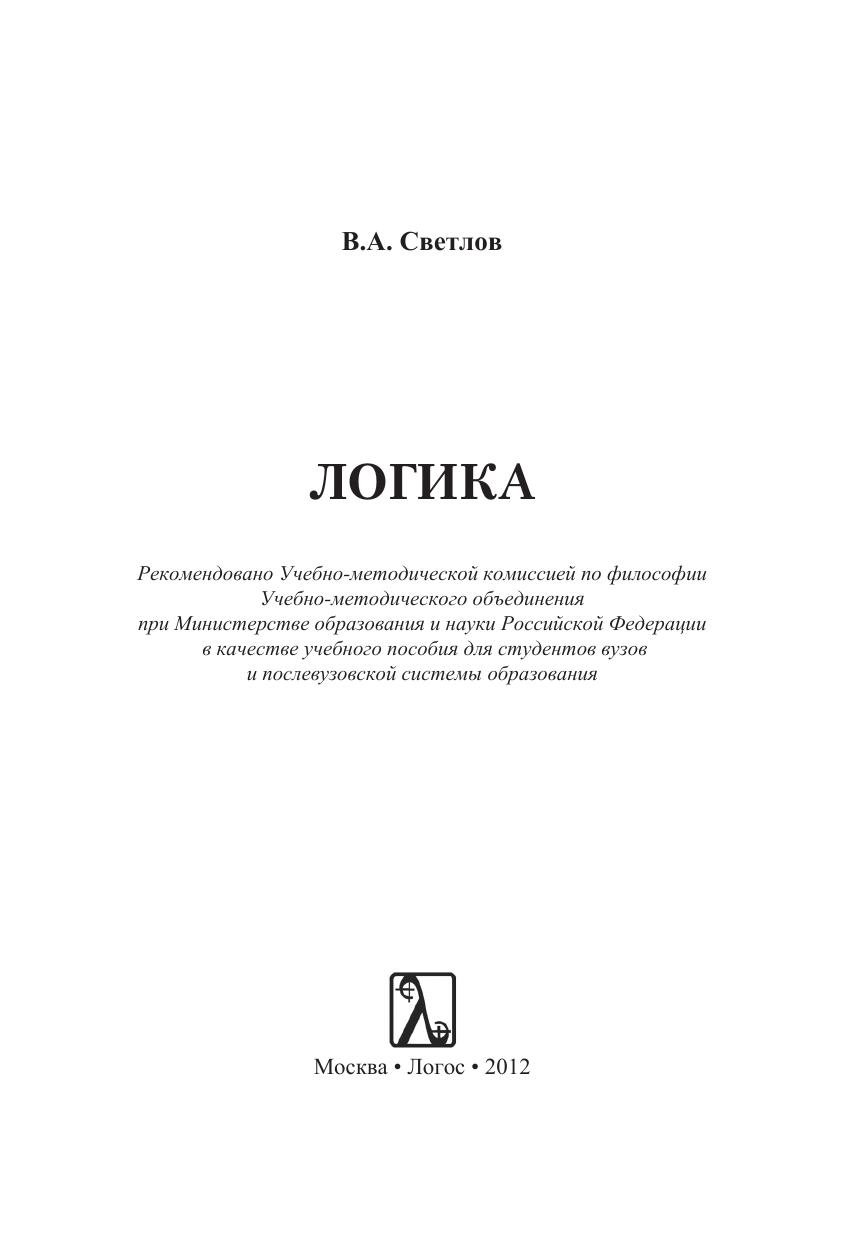 В.А. Светлов

ЛОГИКА

Рекомендовано Учебно-методической комиссией по философии Учебно-методического объединения при Министерстве образования и науки Российской Федерации в качестве учебного пособия для студентов вузов и послевузовской системы образования

Москва • Логос • 2012